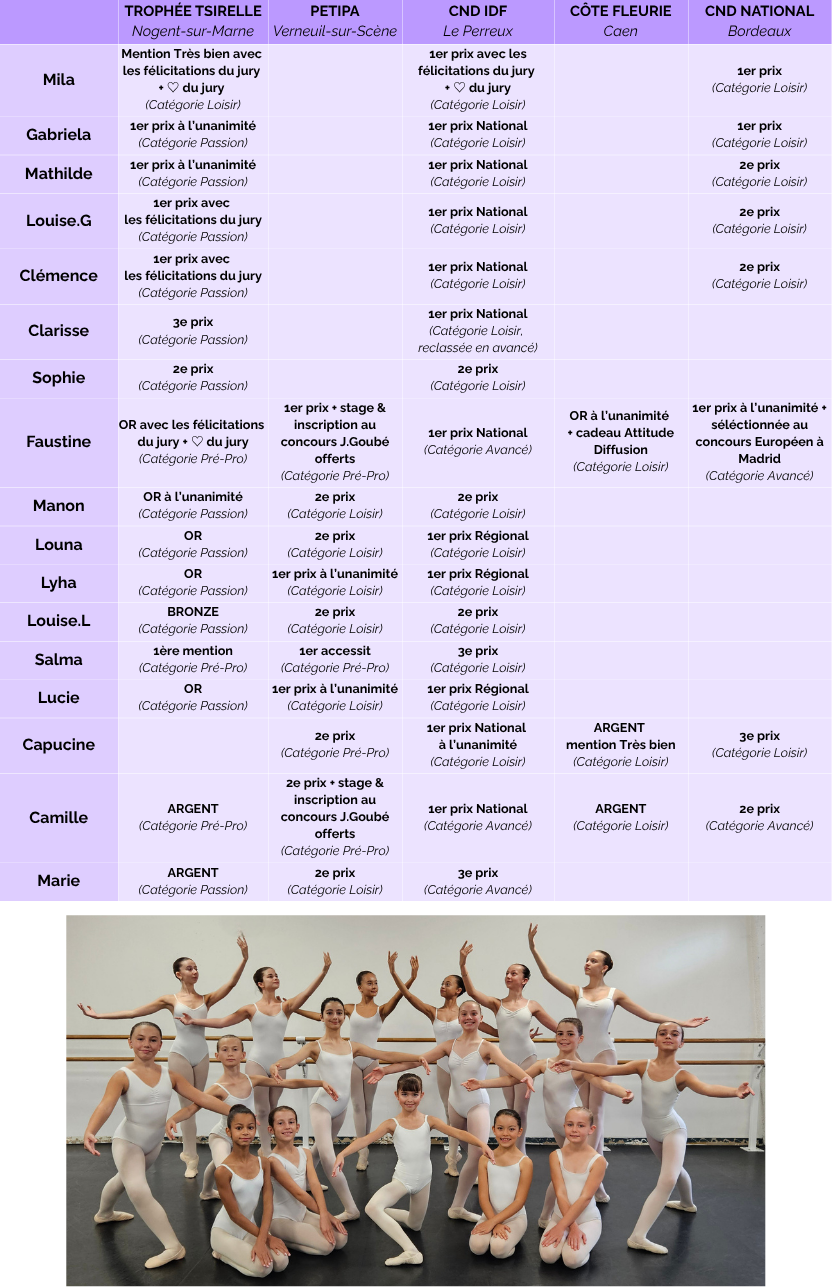 | | TROPHÉE TSIRELLE Nogent-sur-Marne | PETIPA Verneuil-sur-Scène | CND IDF Le Perreux | CÔTE FLEURIE Caen | CND NATIONAL Bordeaux |
|---|---|---|---|---|---|
| Mila | Mention Très bien avec les félicitations du jury + ♡ du jury (Catégorie Loisir) | | 1er prix avec les félicitations du jury + ♡ du jury (Catégorie Loisir) | | 1er prix (Catégorie Loisir) |
| Gabriela | 1er prix à l'unanimité (Catégorie Passion) | | 1er prix National (Catégorie Loisir) | | 1er prix (Catégorie Loisir) |
| Mathilde | 1er prix à l'unanimité (Catégorie Passion) | | 1er prix National (Catégorie Loisir) | | 2e prix (Catégorie Loisir) |
| Louise.G | 1er prix avec les félicitations du jury (Catégorie Passion) | | 1er prix National (Catégorie Loisir) | | 2e prix (Catégorie Loisir) |
| Clémence | 1er prix avec les félicitations du jury (Catégorie Passion) | | 1er prix National (Catégorie Loisir) | | 2e prix (Catégorie Loisir) |
| Clarisse | 3e prix (Catégorie Passion) | | 1er prix National (Catégorie Loisir, reclassée en avancé) | | |
| Sophie | 2e prix (Catégorie Passion) | | 2e prix (Catégorie Loisir) | | |
| Faustine | OR avec les félicitations du jury + ♡ du jury (Catégorie Pré-Pro) | 1er prix + stage & inscription au concours J.Goubé offerts (Catégorie Pré-Pro) | 1er prix National (Catégorie Avancé) | OR à l'unanimité + cadeau Attitude Diffusion (Catégorie Loisir) | 1er prix à l'unanimité + séléctionnée au concours Européen à Madrid (Catégorie Avancé) |
| Manon | OR à l'unanimité (Catégorie Passion) | 2e prix (Catégorie Loisir) | 2e prix (Catégorie Loisir) | | |
| Louna | OR (Catégorie Passion) | 2e prix (Catégorie Loisir) | 1er prix Régional (Catégorie Loisir) | | |
| Lyha | OR (Catégorie Passion) | 1er prix à l'unanimité (Catégorie Loisir) | 1er prix Régional (Catégorie Loisir) | | |
| Louise.L | BRONZE (Catégorie Passion) | 2e prix (Catégorie Loisir) | 2e prix (Catégorie Loisir) | | |
| Salma | 1ère mention (Catégorie Pré-Pro) | 1er accessit (Catégorie Pré-Pro) | 3e prix (Catégorie Loisir) | | |
| Lucie | OR (Catégorie Passion) | 1er prix à l'unanimité (Catégorie Loisir) | 1er prix Régional (Catégorie Loisir) | | |
| Capucine | | 2e prix (Catégorie Pré-Pro) | 1er prix National à l'unanimité (Catégorie Loisir) | ARGENT mention Très bien (Catégorie Loisir) | 3e prix (Catégorie Loisir) |
| Camille | ARGENT (Catégorie Pré-Pro) | 2e prix + stage & inscription au concours J.Goubé offerts (Catégorie Pré-Pro) | 1er prix National (Catégorie Avancé) | ARGENT (Catégorie Loisir) | 2e prix (Catégorie Avancé) |
| Marie | ARGENT (Catégorie Passion) | 2e prix (Catégorie Loisir) | 3e prix (Catégorie Avancé) | | |